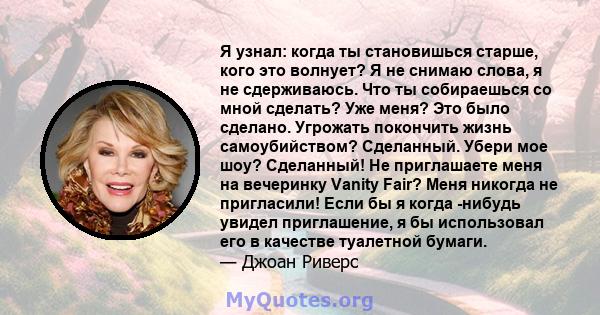 Я узнал: когда ты становишься старше, кого это волнует? Я не снимаю слова, я не сдерживаюсь. Что ты собираешься со мной сделать? Уже меня? Это было сделано. Угрожать покончить жизнь самоубийством? Сделанный. Убери мое шоу? Сделанный! Не приглашаете меня на вечеринку Vanity Fair? Меня никогда не пригласили! Если бы я когда -нибудь увидел приглашение, я бы использовал его в качестве туалетной бумаги.
— Джоан Риверс

MyQuotes.org